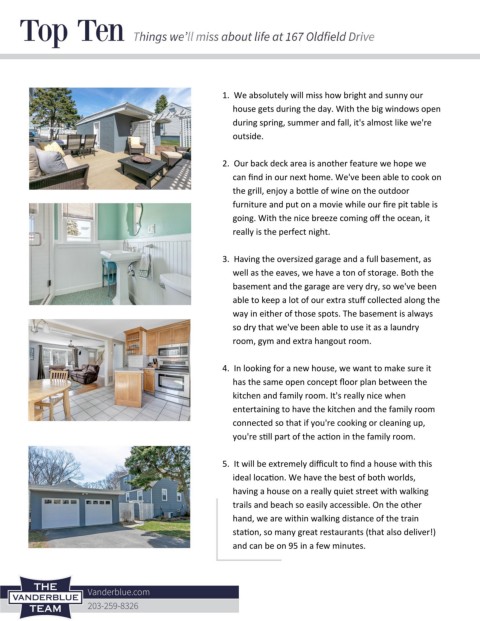 Top Ten Things we'll miss about life at 167 Oldfield Drive

1. We absolutely will miss how bright and sunny our house gets during the day. With the big windows open during spring, summer and fall, it's almost like we're outside.

2. Our back deck area is another feature we hope we can find in our next home. We've been able to cook on the grill, enjoy a bottle of wine on the outdoor furniture and put on a movie while our fire pit table is going. With the nice breeze coming off the ocean, it really is the perfect night.

3. Having the oversized garage and a full basement, as well as the eaves, we have a ton of storage. Both the basement and the garage are very dry, so we've been able to keep a lot of our extra stuff collected along the way in either of those spots. The basement is always so dry that we've been able to use it as a laundry room, gym and extra hangout room.

4. In looking for a new house, we want to make sure it has the same open concept floor plan between the kitchen and family room. It's really nice when entertaining to have the kitchen and the family room connected so that if you're cooking or cleaning up, you're still part of the action in the family room.

5. It will be extremely difficult to find a house with this ideal location. We have the best of both worlds, having a house on a really quiet street with walking trails and beach so easily accessible. On the other hand, we are within walking distance of the train station, so many great restaurants (that also deliver!) and can be on 95 in a few minutes.

THE
VANDERBLUE
TEAM

Vanderblue.com
203-259-8326